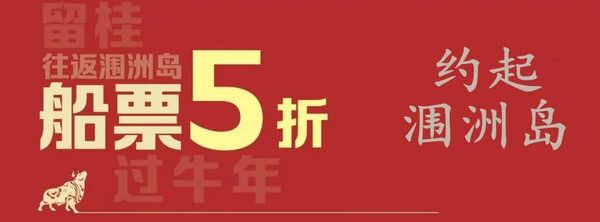 留桂
往返涠洲岛
船票5折
过牛年

约起
涠洲岛